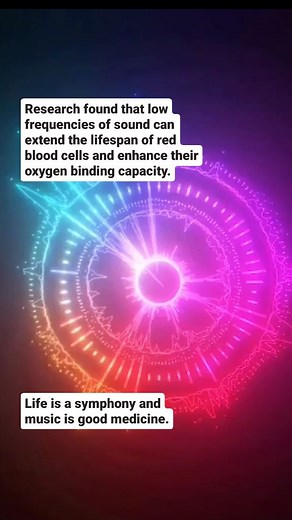 Research found that low frequencies of sound can extend the lifespan of red blood cells and enhance their oxygen binding capacity.

Life is a symphony and music is good medicine.